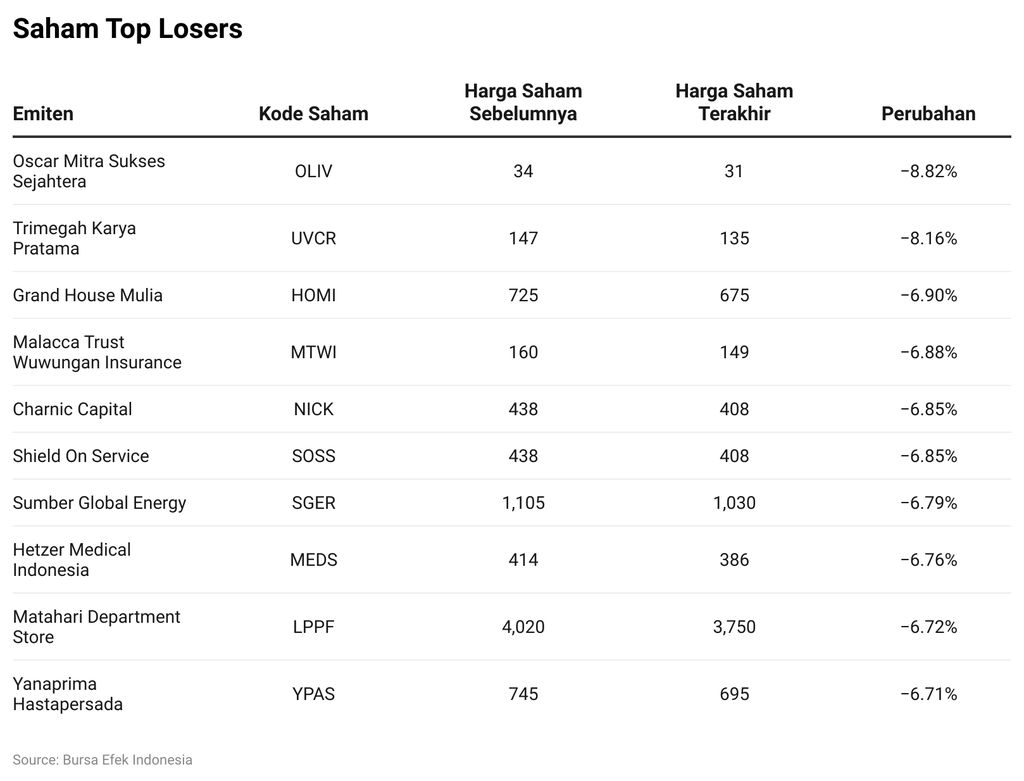 Saham Top Losers

| Emiten | Kode Saham | Harga Saham Sebelumnya | Harga Saham Terakhir | Perubahan |
|---|---|---|---|---|
| Oscar Mitra Sukses Sejahtera | OLIV | 34 | 31 | −8.82% |
| Trimegah Karya Pratama | UVCR | 147 | 135 | −8.16% |
| Grand House Mulia | HOMI | 725 | 675 | −6.90% |
| Malacca Trust Wuwungan Insurance | MTWI | 160 | 149 | −6.88% |
| Charnic Capital | NICK | 438 | 408 | −6.85% |
| Shield On Service | SOSS | 438 | 408 | −6.85% |
| Sumber Global Energy | SGER | 1,105 | 1,030 | −6.79% |
| Hetzer Medical Indonesia | MEDS | 414 | 386 | −6.76% |
| Matahari Department Store | LPPF | 4,020 | 3,750 | −6.72% |
| Yanaprima Hastapersada | YPAS | 745 | 695 | −6.71% |

Source: Bursa Efek Indonesia